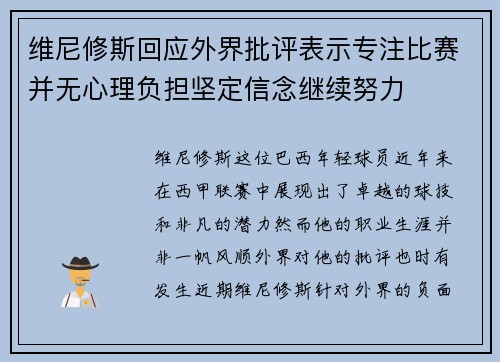 维尼修斯回应外界批评表示专注比赛并无心理负担坚定信念继续努力

维尼修斯这位巴西年轻球员近年来在西甲联赛中展现出了卓越的球技和非凡的潜力然而他的职业生涯并非一帆风顺外界对他的批评也时有发生近期维尼修斯针对外界的负面